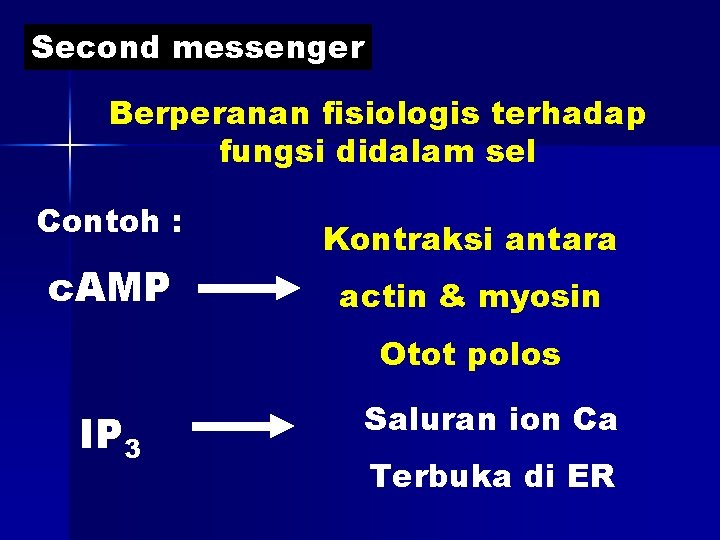 Second messenger

Berperanan fisiologis terhadap fungsi didalam sel

Contoh :

cAMP → Kontraksi antara actin & myosin Otot polos

$IP_3$ → Saluran ion Ca Terbuka di ER